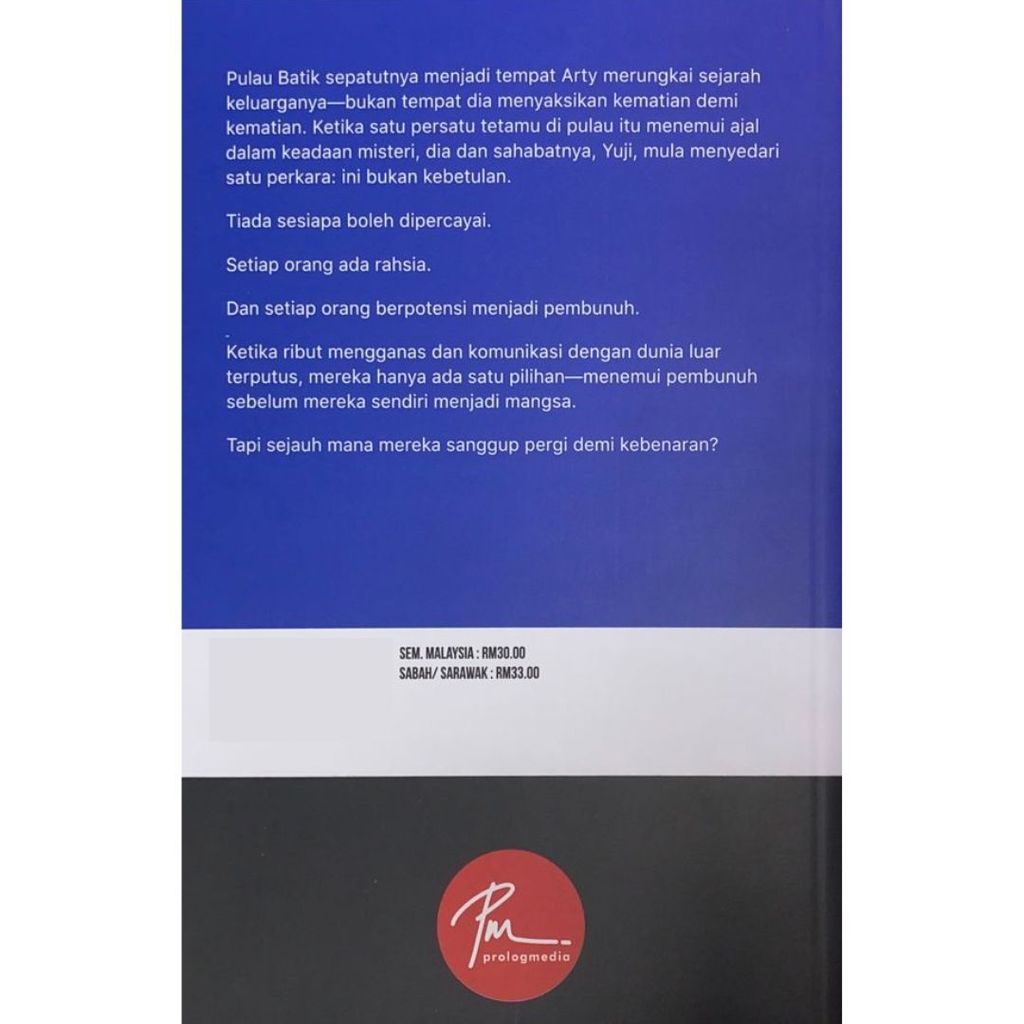 Pulau Batik sepatutnya menjadi tempat Arty merungkai sejarah keluarganya—bukan tempat dia menyaksikan kematian demi kematian. Ketika satu persatu tetamu di pulau itu menemui ajal dalam keadaan misteri, dia dan sahabatnya, Yuji, mula menyedari satu perkara: ini bukan kebetulan.

Tiada sesiapa boleh dipercayai.

Setiap orang ada rahsia.

Dan setiap orang berpotensi menjadi pembunuh.

Ketika ribut mengganas dan komunikasi dengan dunia luar terputus, mereka hanya ada satu pilihan—menemui pembunuh sebelum mereka sendiri menjadi mangsa.

Tapi sejauh mana mereka sanggup pergi demi kebenaran?

SEM. MALAYSIA : RM30.00
SABAH/ SARAWAK : RM33.00

Pm
prologmedia